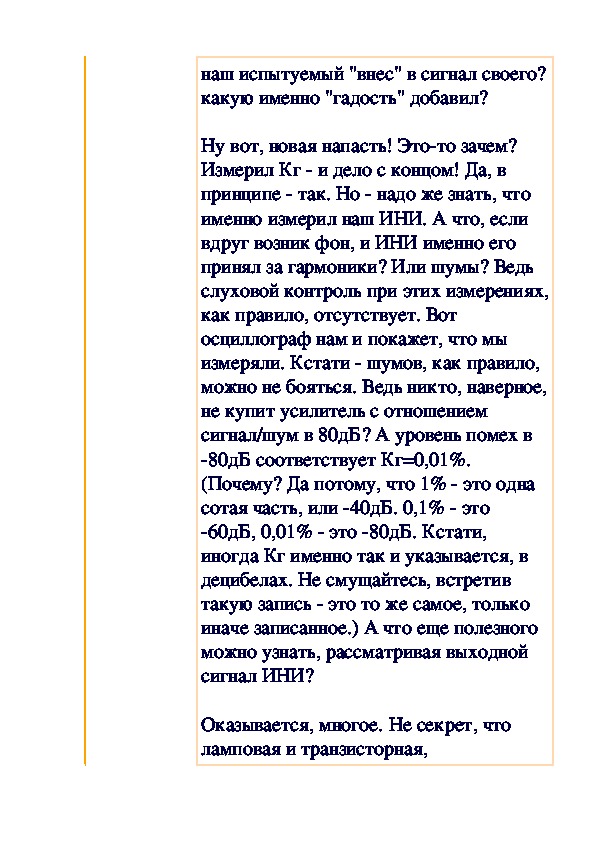 наш испытуемый "внес" в сигнал своего? какую именно "гадость" добавил?

Ну вот, новая напасть! Это-то зачем? Измерил Кг - и дело с концом! Да, в принципе - так. Но - надо же знать, что именно измерил наш ИНИ. А что, если вдруг возник фон, и ИНИ именно его принял за гармоники? Или шумы? Ведь слуховой контроль при этих измерениях, как правило, отсутствует. Вот осциллограф нам и покажет, что мы измеряли. Кстати - шумов, как правило, можно не бояться. Ведь никто, наверное, не купит усилитель с отношением сигнал/шум в 80дБ? А уровень помех в -80дБ соответствует Кг=0,01%. (Почему? Да потому, что 1% - это одна сотая часть, или -40дБ. 0,1% - это -60дБ, 0,01% - это -80дБ. Кстати, иногда Кг именно так и указывается, в децибелах. Не смущайтесь, встретив такую запись - это то же самое, только иначе записанное.) А что еще полезного можно узнать, рассматривая выходной сигнал ИНИ?

Оказывается, многое. Не секрет, что ламповая и транзисторная,